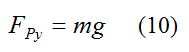 $F_{Py} = mg \quad (10)$